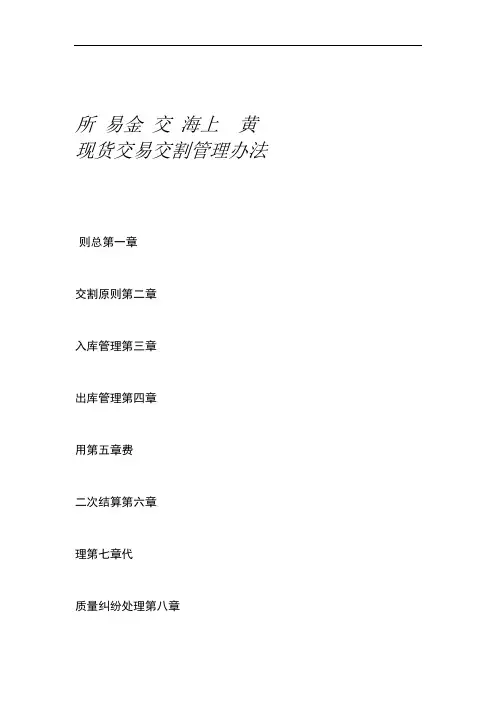 所 易金 交 海上 黄
现货交易交割管理办法

则总第一章

交割原则第二章

入库管理第三章

出库管理第四章

用第五章费

二次结算第六章

理第七章代

质量纠纷处理第八章